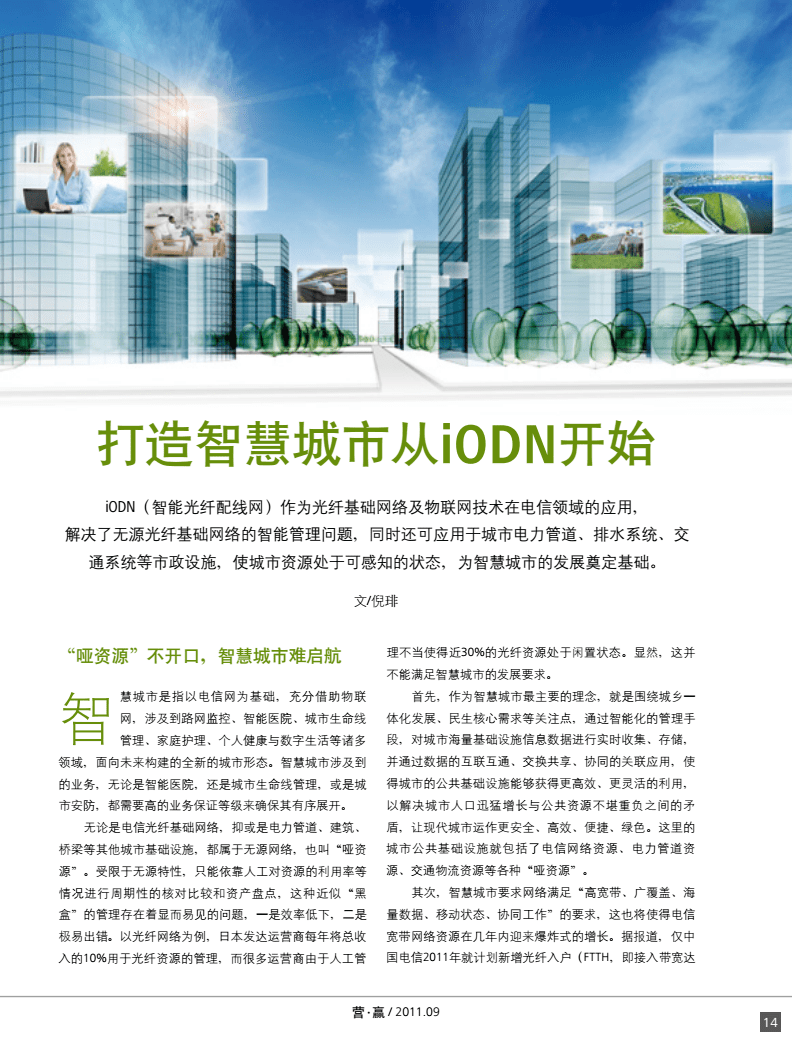 打造智慧城市从iODN开始

iODN（智能光纤配线网）作为光纤基础网络及物联网技术在电信领域的应用，解决了无源光纤基础网络的智能管理问题，同时还可应用于城市电力管道、排水系统、交通系统等市政设施，使城市资源处于可感知的状态，为智慧城市的发展奠定基础。

文/倪琲

“哑资源”不开口，智慧城市难启航

智慧城市是指以电信网为基础，充分借助物联网，涉及到路网监控、智能医院、城市生命线管理、家庭护理、个人健康与数字生活等诸多领域，面向未来构建的全新的城市形态。智慧城市涉及到的业务，无论是智能医院，还是城市生命线管理，或是城市安防，都需要高的业务保证等级来确保其有序展开。

无论是电信光纤基础网络，抑或是电力管道、建筑、桥梁等其他城市基础设施，都属于无源网络，也叫“哑资源”。受限于无源特性，只能依靠人工对资源的利用率等情况进行周期性的核对比较和资产盘点，这种近似“黑盒”的管理存在着显而易见的问题，一是效率低下，二是极易出错。以光纤网络为例，日本发达运营商每年将总收入的10%用于光纤资源的管理，而很多运营商由于人工管理不当使得近30%的光纤资源处于闲置状态。显然，这并不能满足智慧城市的发展要求。

首先，作为智慧城市最主要的理念，就是围绕城乡一体化发展、民生核心需求等关注点，通过智能化的管理手段，对城市海量基础设施信息数据进行实时收集、存储，并通过数据的互联互通、交换共享、协同的关联应用，使得城市的公共基础设施能够获得更高效、更灵活的利用，以解决城市人口迅猛增长与公共资源不堪重负之间的矛盾，让现代城市运作更安全、高效、便捷、绿色。这里的城市公共基础设施就包括了电信网络资源、电力管道资源、交通物流资源等各种“哑资源”。

其次，智慧城市要求网络满足“高宽带、广覆盖、海量数据、移动状态、协同工作”的要求，这也将使得电信宽带网络资源在几年内迎来爆炸式的增长。据报道，仅中国电信2011年就计划新增光纤入户（FTTH，即接入带宽达

营·赢 / 2011.09

14